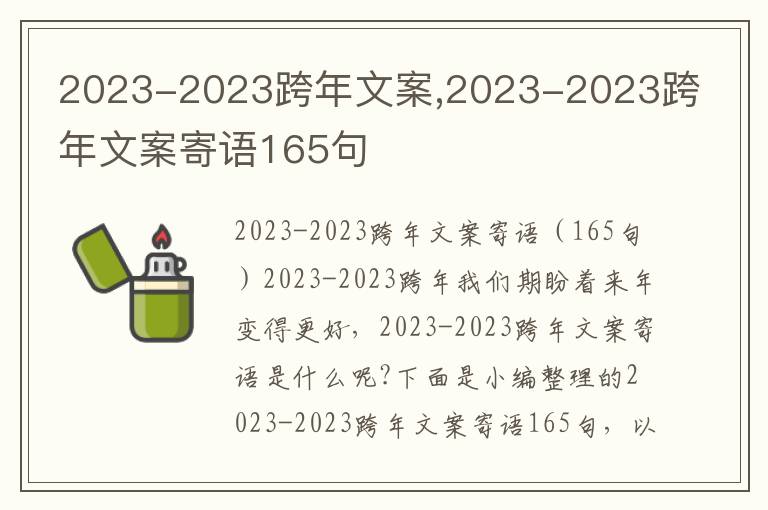 2023-2023跨年文案,2023-2023跨年文案寄语165句

2023-2023跨年文案寄语（165句）2023-2023跨年我们期盼着来年变得更好，2023-2023跨年文案寄语是什么呢?下面是小编整理的2023-2023跨年文案寄语165句，以